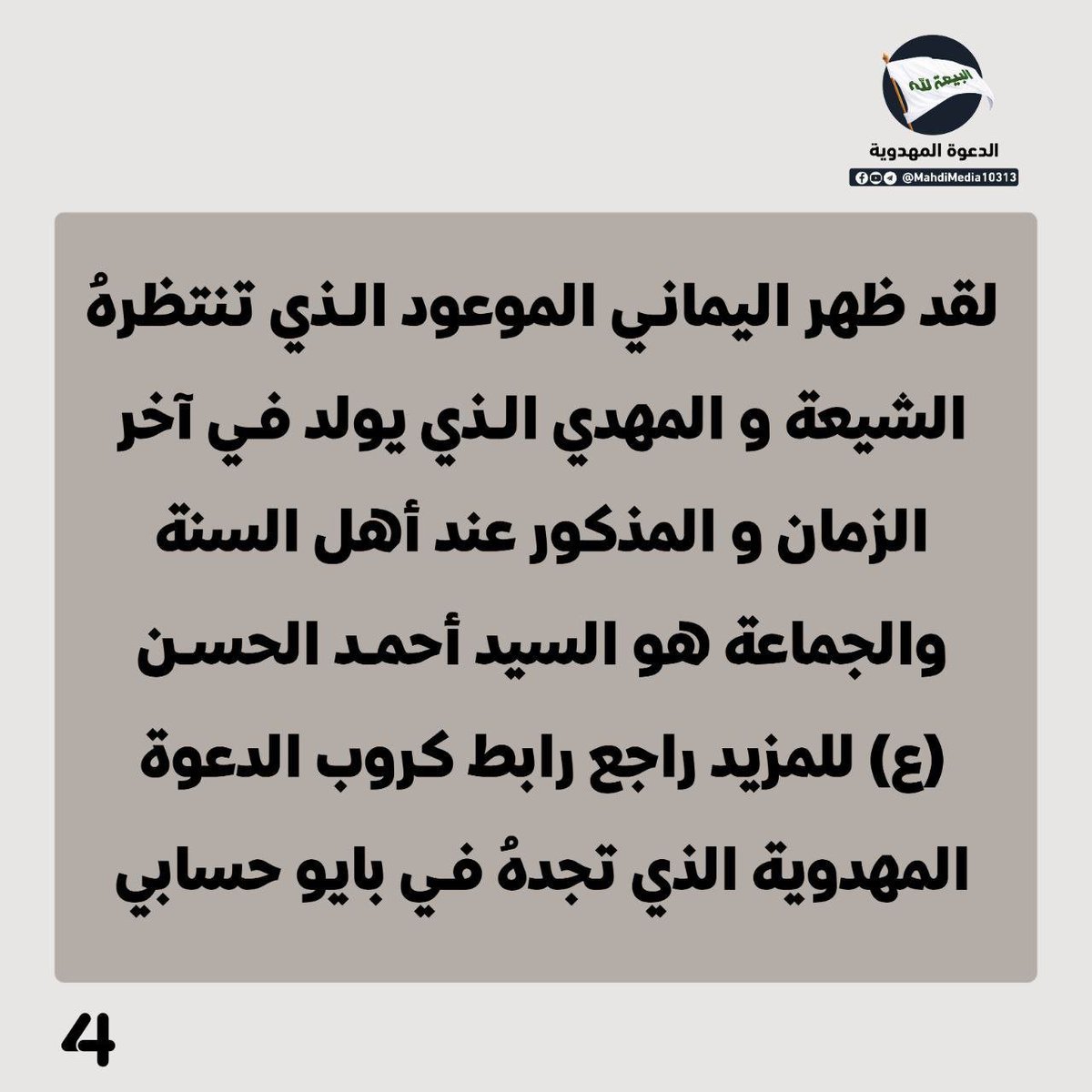 البيعة لله

الدعوة المهدوية

@MahdiMedia10313

لقد ظهر اليماني الموعود الذي تنتظرهُ الشيعة و المهدي الذي يولد في آخر الزمان و المذكور عند أهل السنة والجماعة هو السيد أحمد الحسن (ع) للمزيد راجع رابط كروب الدعوة المهدوية الذي تجدهُ في بايو حسابي

4